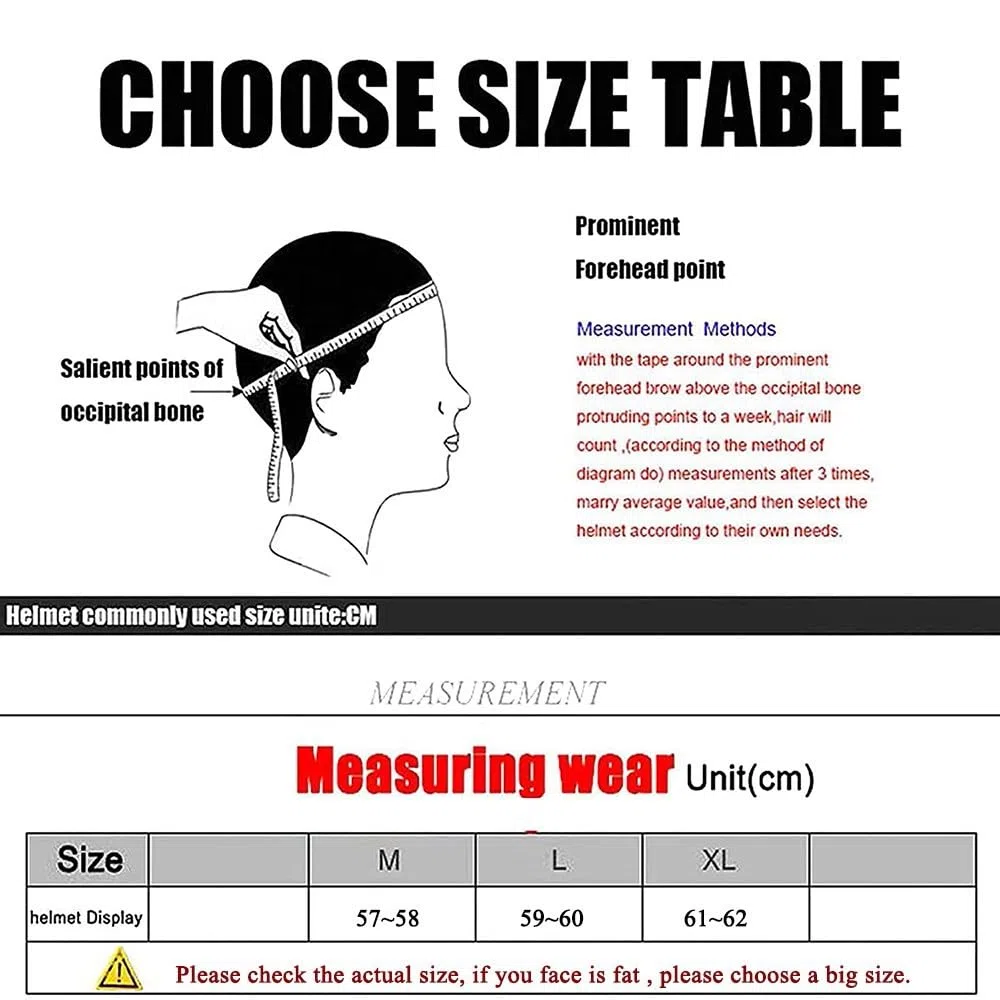 CHOOSE SIZE TABLE

Salient points of occipital bone

Prominent Forehead point

Measurement Methods
with the tape around the prominent forehead brow above the occipital bone protruding points to a week,hair will count ,(according to the method of diagram do) measurements after 3 times, marry average value,and then select the helmet according to their own needs.

Helmet commonly used size unite:CM

MEASUREMENT

Measuring wear Unit(cm)

| Size | | M | L | XL | |
|---|---|---|---|---|---|
| helmet Display | | 57~58 | 59~60 | 61~62 | |

Please check the actual size, if you face is fat , please choose a big size.